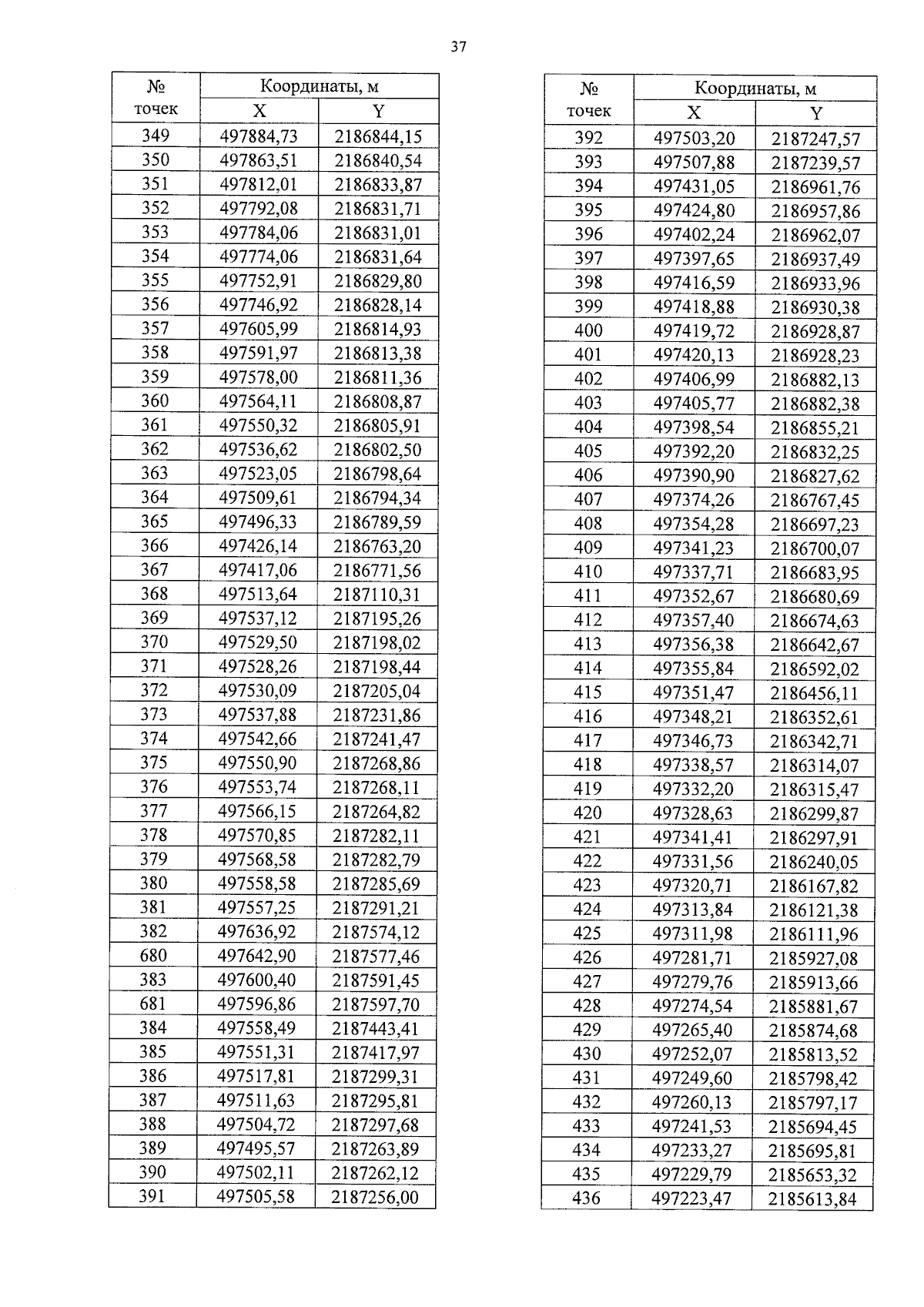 37

| № точек | Координаты, м X | Координаты, м Y |
|---|---|---|
| 349 | 497884,73 | 2186844,15 |
| 350 | 497863,51 | 2186840,54 |
| 351 | 497812,01 | 2186833,87 |
| 352 | 497792,08 | 2186831,71 |
| 353 | 497784,06 | 2186831,01 |
| 354 | 497774,06 | 2186831,64 |
| 355 | 497752,91 | 2186829,80 |
| 356 | 497746,92 | 2186828,14 |
| 357 | 497605,99 | 2186814,93 |
| 358 | 497591,97 | 2186813,38 |
| 359 | 497578,00 | 2186811,36 |
| 360 | 497564,11 | 2186808,87 |
| 361 | 497550,32 | 2186805,91 |
| 362 | 497536,62 | 2186802,50 |
| 363 | 497523,05 | 2186798,64 |
| 364 | 497509,61 | 2186794,34 |
| 365 | 497496,33 | 2186789,59 |
| 366 | 497426,14 | 2186763,20 |
| 367 | 497417,06 | 2186771,56 |
| 368 | 497513,64 | 2187110,31 |
| 369 | 497537,12 | 2187195,26 |
| 370 | 497529,50 | 2187198,02 |
| 371 | 497528,26 | 2187198,44 |
| 372 | 497530,09 | 2187205,04 |
| 373 | 497537,88 | 2187231,86 |
| 374 | 497542,66 | 2187241,47 |
| 375 | 497550,90 | 2187268,86 |
| 376 | 497553,74 | 2187268,11 |
| 377 | 497566,15 | 2187264,82 |
| 378 | 497570,85 | 2187282,11 |
| 379 | 497568,58 | 2187282,79 |
| 380 | 497558,58 | 2187285,69 |
| 381 | 497557,25 | 2187291,21 |
| 382 | 497636,92 | 2187574,12 |
| 680 | 497642,90 | 2187577,46 |
| 383 | 497600,40 | 2187591,45 |
| 681 | 497596,86 | 2187597,70 |
| 384 | 497558,49 | 2187443,41 |
| 385 | 497551,31 | 2187417,97 |
| 386 | 497517,81 | 2187299,31 |
| 387 | 497511,63 | 2187295,81 |
| 388 | 497504,72 | 2187297,68 |
| 389 | 497495,57 | 2187263,89 |
| 390 | 497502,11 | 2187262,12 |
| 391 | 497505,58 | 2187256,00 |

| № точек | Координаты, м X | Координаты, м Y |
|---|---|---|
| 392 | 497503,20 | 2187247,57 |
| 393 | 497507,88 | 2187239,57 |
| 394 | 497431,05 | 2186961,76 |
| 395 | 497424,80 | 2186957,86 |
| 396 | 497402,24 | 2186962,07 |
| 397 | 497397,65 | 2186937,49 |
| 398 | 497416,59 | 2186933,96 |
| 399 | 497418,88 | 2186930,38 |
| 400 | 497419,72 | 2186928,87 |
| 401 | 497420,13 | 2186928,23 |
| 402 | 497406,99 | 2186882,13 |
| 403 | 497405,77 | 2186882,38 |
| 404 | 497398,54 | 2186855,21 |
| 405 | 497392,20 | 2186832,25 |
| 406 | 497390,90 | 2186827,62 |
| 407 | 497374,26 | 2186767,45 |
| 408 | 497354,28 | 2186697,23 |
| 409 | 497341,23 | 2186700,07 |
| 410 | 497337,71 | 2186683,95 |
| 411 | 497352,67 | 2186680,69 |
| 412 | 497357,40 | 2186674,63 |
| 413 | 497356,38 | 2186642,67 |
| 414 | 497355,84 | 2186592,02 |
| 415 | 497351,47 | 2186456,11 |
| 416 | 497348,21 | 2186352,61 |
| 417 | 497346,73 | 2186342,71 |
| 418 | 497338,57 | 2186314,07 |
| 419 | 497332,20 | 2186315,47 |
| 420 | 497328,63 | 2186299,87 |
| 421 | 497341,41 | 2186297,91 |
| 422 | 497331,56 | 2186240,05 |
| 423 | 497320,71 | 2186167,82 |
| 424 | 497313,84 | 2186121,38 |
| 425 | 497311,98 | 2186111,96 |
| 426 | 497281,71 | 2185927,08 |
| 427 | 497279,76 | 2185913,66 |
| 428 | 497274,54 | 2185881,67 |
| 429 | 497265,40 | 2185874,68 |
| 430 | 497252,07 | 2185813,52 |
| 431 | 497249,60 | 2185798,42 |
| 432 | 497260,13 | 2185797,17 |
| 433 | 497241,53 | 2185694,45 |
| 434 | 497233,27 | 2185695,81 |
| 435 | 497229,79 | 2185653,32 |
| 436 | 497223,47 | 2185613,84 |